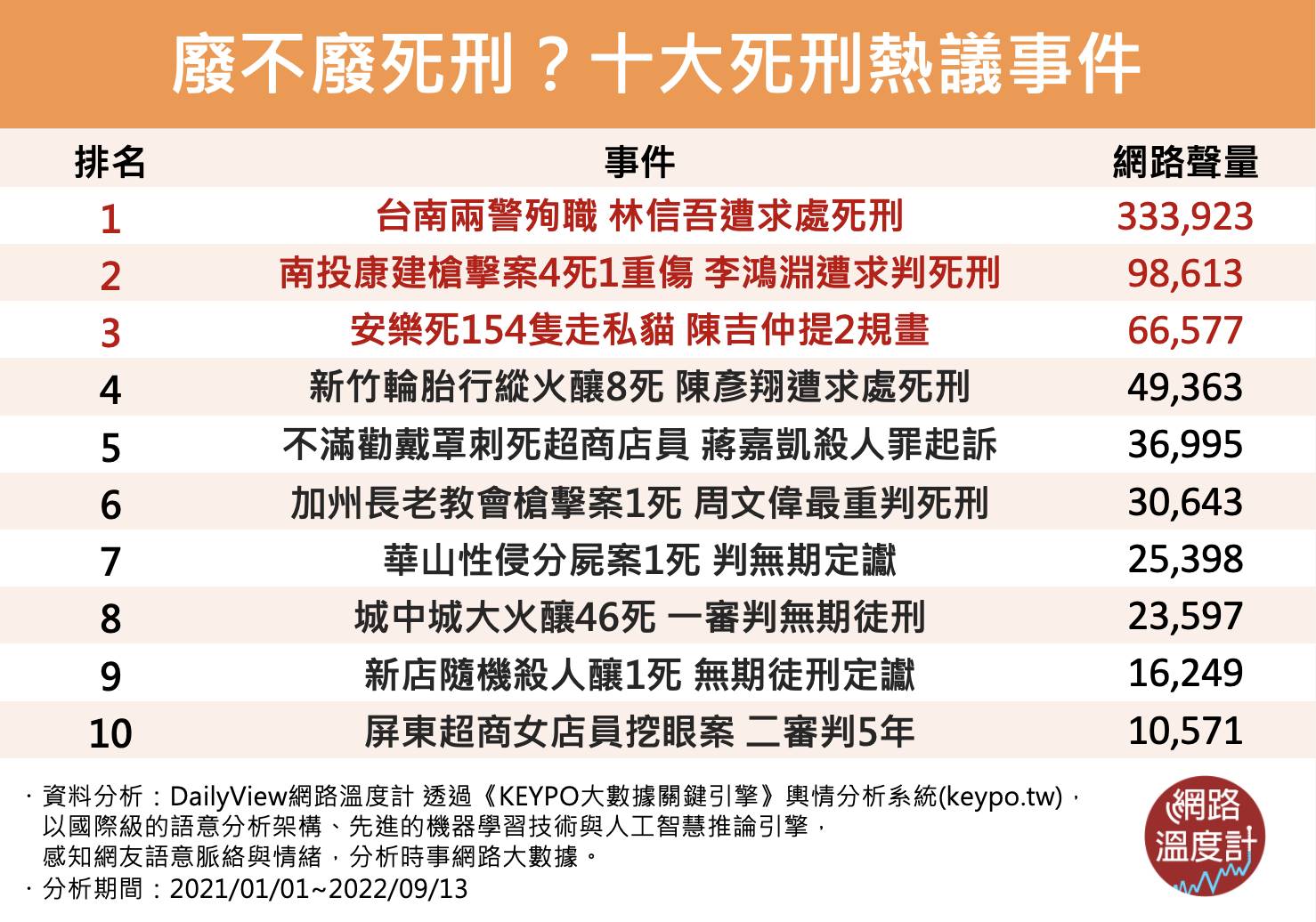 廢不廢死刑？十大死刑熱議事件

| 排名 | 事件 | 網路聲量 |
|---|---|---|
| 1 | 台南兩警殉職 林信吾遭求處死刑 | 333,923 |
| 2 | 南投康建槍擊案4死1重傷 李鴻淵遭求判死刑 | 98,613 |
| 3 | 安樂死154隻走私貓 陳吉仲提2規畫 | 66,577 |
| 4 | 新竹輪胎行縱火釀8死 陳彥翔遭求處死刑 | 49,363 |
| 5 | 不滿勸戴罩刺死超商店員 蔣嘉凱殺人罪起訴 | 36,995 |
| 6 | 加州長老教會槍擊案1死 周文偉最重判死刑 | 30,643 |
| 7 | 華山性侵分屍案1死 判無期定讞 | 25,398 |
| 8 | 城中城大火釀46死 一審判無期徒刑 | 23,597 |
| 9 | 新店隨機殺人釀1死 無期徒刑定讞 | 16,249 |
| 10 | 屏東超商女店員挖眼案 二審判5年 | 10,571 |

· 資料分析：DailyView網路溫度計 透過《KEYPO大數據關鍵引擎》輿情分析系統(keypo.tw)，以國際級的語意分析架構、先進的機器學習技術與人工智慧推論引擎，感知網友語意脈絡與情緒，分析時事網路大數據。
· 分析期間：2021/01/01~2022/09/13

網路溫度計